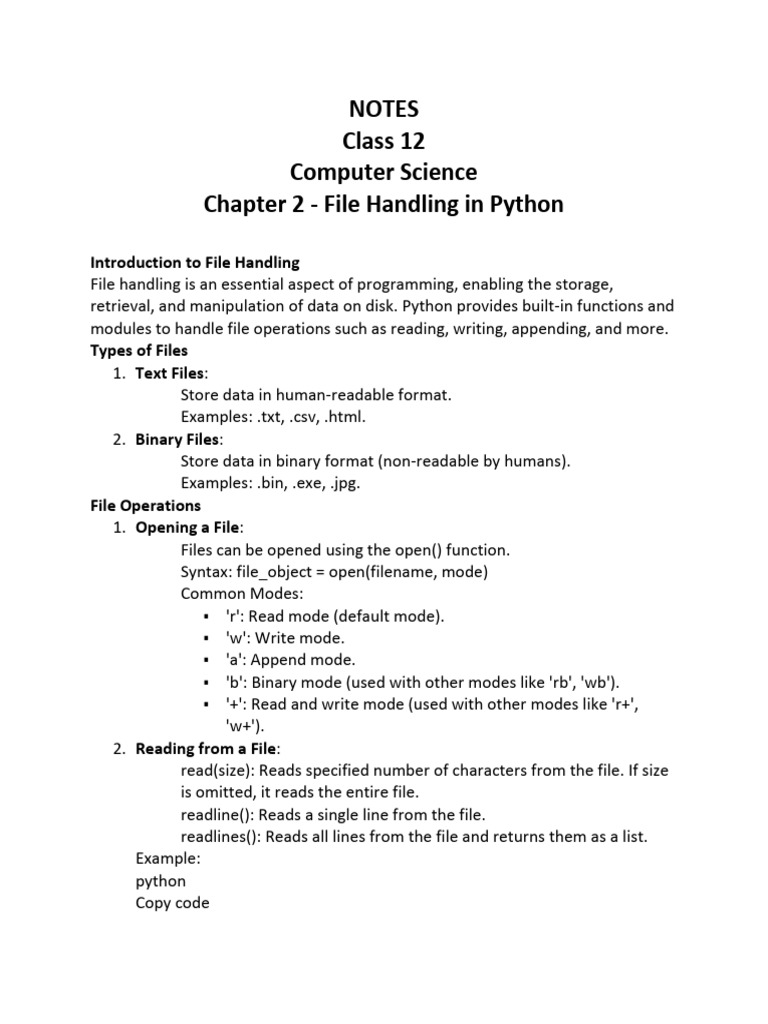 NOTES
Class 12
Computer Science
Chapter 2 - File Handling in Python

Introduction to File Handling
File handling is an essential aspect of programming, enabling the storage, retrieval, and manipulation of data on disk. Python provides built-in functions and modules to handle file operations such as reading, writing, appending, and more.
Types of Files
1. Text Files:
Store data in human-readable format.
Examples: .txt, .csv, .html.
2. Binary Files:
Store data in binary format (non-readable by humans).
Examples: .bin, .exe, .jpg.
File Operations
1. Opening a File:
Files can be opened using the open() function.
Syntax: file_object = open(filename, mode)
Common Modes:
▪ 'r': Read mode (default mode).
▪ 'w': Write mode.
▪ 'a': Append mode.
▪ 'b': Binary mode (used with other modes like 'rb', 'wb').
▪ '+': Read and write mode (used with other modes like 'r+', 'w+').
2. Reading from a File:
read(size): Reads specified number of characters from the file. If size is omitted, it reads the entire file.
readline(): Reads a single line from the file.
readlines(): Reads all lines from the file and returns them as a list.
Example:
python
Copy code